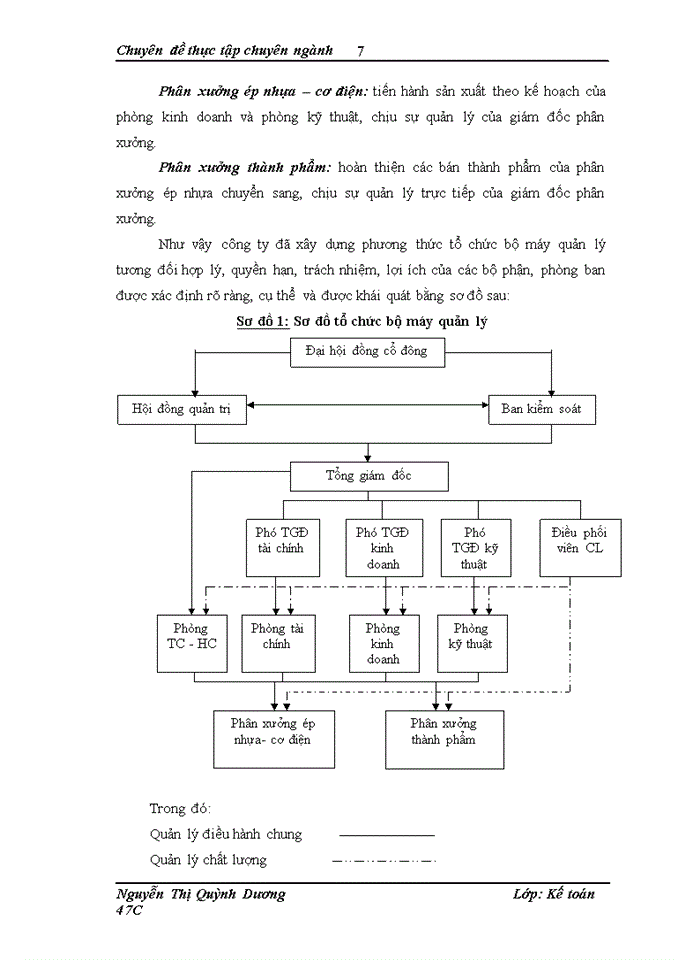 Chuyên đề thực tập chuyên ngành 7

Phân xưởng ép nhựa – cơ điện: tiến hành sản xuất theo kế hoạch của phòng kinh doanh và phòng kỹ thuật, chịu sự quản lý của giám đốc phân xưởng.

Phân xưởng thành phẩm: hoàn thiện các bán thành phẩm của phân xưởng ép nhựa chuyển sang, chịu sự quản lý trực tiếp của giám đốc phân xưởng.

Như vậy công ty đã xây dựng phương thức tổ chức bộ máy quản lý tương đối hợp lý, quyền hạn, trách nhiệm, lợi ích của các bộ phận, phòng ban được xác định rõ ràng, cụ thể và được khái quát bằng sơ đồ sau:

Sơ đồ 1: Sơ đồ tổ chức bộ máy quản lý

Đại hội đồng cổ đông

Hội đồng quản trị

Ban kiểm soát

Tổng giám đốc

Phó TGĐ tài chính

Phó TGĐ kinh doanh

Phó TGĐ kỹ thuật

Điều phối viên CL

Phòng TC - HC

Phòng tài chính

Phòng kinh doanh

Phòng kỹ thuật

Phân xưởng ép nhựa- cơ điện

Phân xưởng thành phẩm

Trong đó:

Quản lý điều hành chung

Quản lý chất lượng

Nguyễn Thị Quỳnh Dương 47C

Lớp: Kế toán